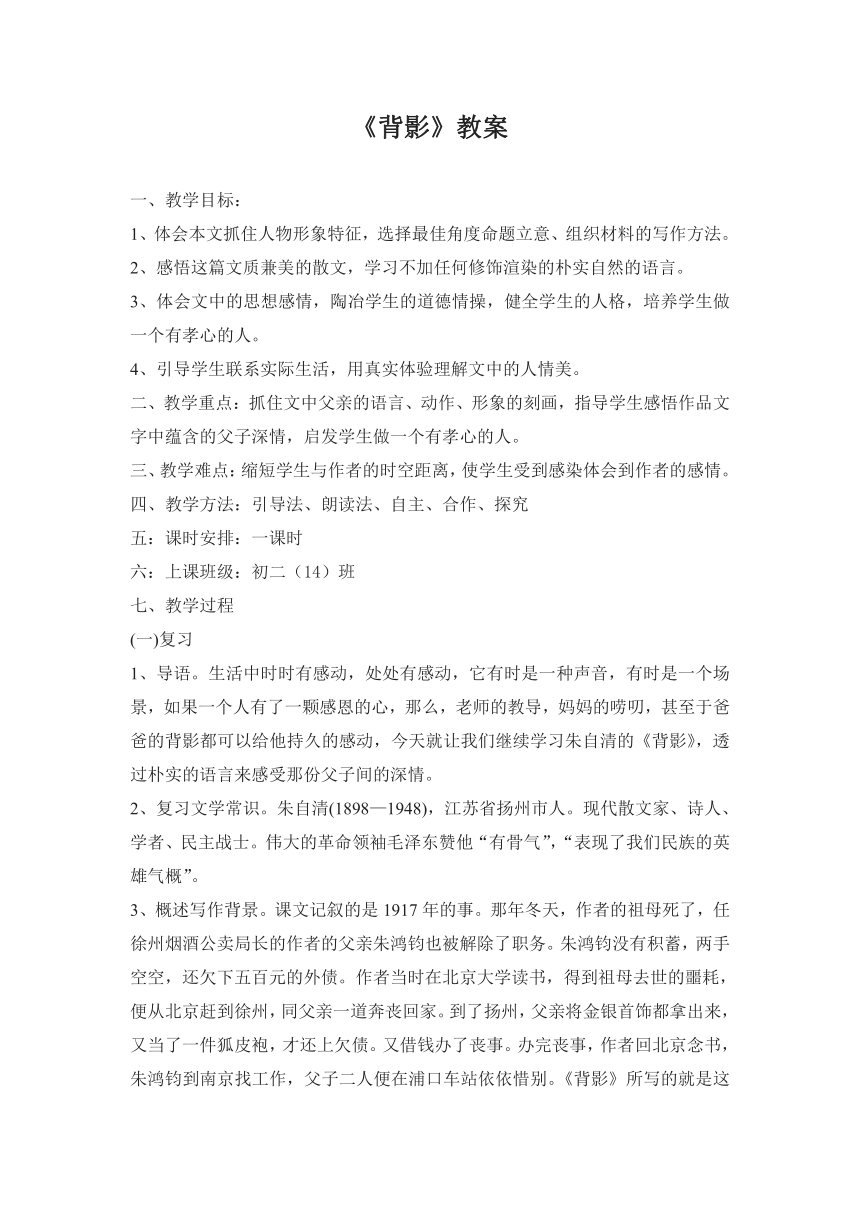 《背影》教案

一、教学目标：

1、体会本文抓住人物形象特征，选择最佳角度命题立意、组织材料的写作方法。

2、感悟这篇文质兼美的散文，学习不加任何修饰渲染的朴实自然的语言。

3、体会文中的思想感情，陶冶学生的道德情操，健全学生的人格，培养学生做一个有孝心的人。

4、引导学生联系实际生活，用真实体验理解文中的人情美。

二、教学重点：抓住文中父亲的语言、动作、形象的刻画，指导学生感悟作品文字中蕴含的父子深情，启发学生做一个有孝心的人。

三、教学难点：缩短学生与作者的时空距离，使学生受到感染体会到作者的感情。

四、教学方法：引导法、朗读法、自主、合作、探究

五：课时安排：一课时

六：上课班级：初二（14）班

七、教学过程

(一)复习

1、导语。生活中时时有感动，处处有感动，它有时是一种声音，有时是一个场景，如果一个人有了一颗感恩的心，那么，老师的教导，妈妈的唠叨，甚至于爸爸的背影都可以给他持久的感动，今天就让我们继续学习朱自清的《背影》，透过朴实的语言来感受那份父子间的深情。

2、复习文学常识。朱自清(1898—1948)，江苏省扬州市人。现代散文家、诗人、学者、民主战士。伟大的革命领袖毛泽东赞他“有骨气”，“表现了我们民族的英雄气概”。

3、概述写作背景。课文记叙的是1917年的事。那年冬天，作者的祖母死了，任徐州烟酒公卖局长的作者的父亲朱鸿钧也被解除了职务。朱鸿钧没有积蓄，两手空空，还欠下五百元的外债。作者当时在北京大学读书，得到祖母去世的噩耗，便从北京赶到徐州，同父亲一道奔丧回家。到了扬州，父亲将金银首饰都拿出来，又当了一件狐皮袍，才还上欠债。又借钱办了丧事。办完丧事，作者回北京念书，朱鸿钧到南京找工作，父子二人便在浦口车站依依惜别。《背影》所写的就是这